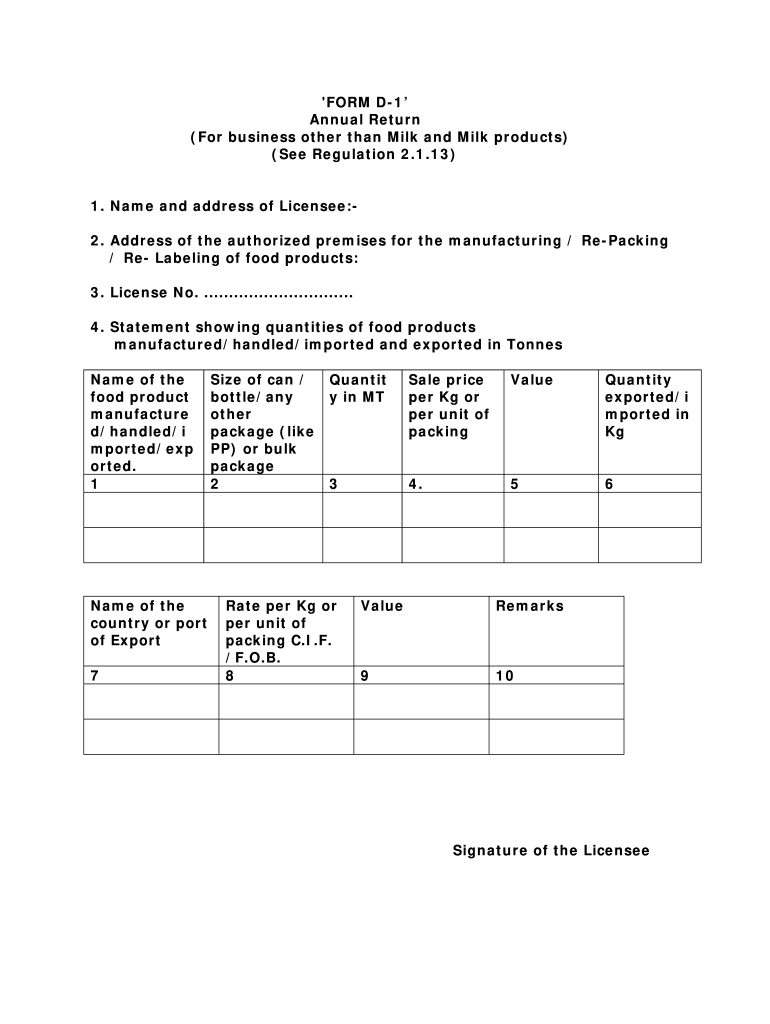 'FORM D-1'
Annual Return
(For business other than Milk and Milk products)
(See Regulation 2.1.13)

1. Name and address of Licensee:-

2. Address of the authorized premises for the manufacturing / Re-Packing / Re- Labeling of food products:

3. License No. .............................

4. Statement showing quantities of food products manufactured/handled/imported and exported in Tonnes

| Name of the food product manufactured/handled/imported/exported. | Size of can / bottle/any other package (like PP) or bulk package | Quantity in MT | Sale price per Kg or per unit of packing | Value | Quantity exported/imported in Kg |
|---|---|---|---|---|---|
| 1 | 2 | 3 | 4. | 5 | 6 |
| | | | | | |
| | | | | | |

| Name of the country or port of Export | Rate per Kg or per unit of packing C.I.F. / F.O.B. | Value | Remarks |
|---|---|---|---|
| 7 | 8 | 9 | 10 |
| | | | |
| | | | |

Signature of the Licensee